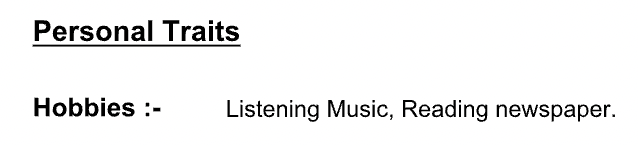 Personal Traits

Hobbies :- Listening Music, Reading newspaper.